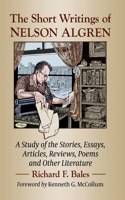 The Short Writings of NELSON ALGREN

A Study of the Stories, Essays, Articles, Reviews, Poems and Other Literature

Richard F. Bales

Foreword by Kenneth G. McCollum